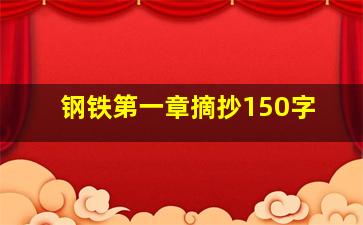 钢铁第一章摘抄150字